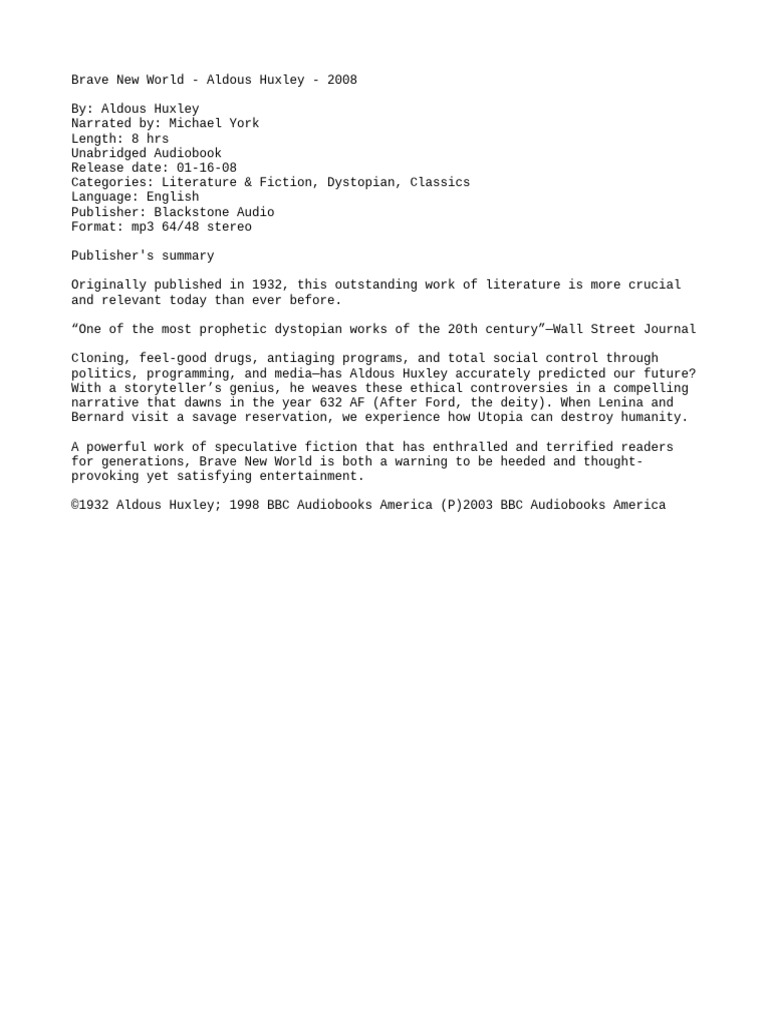 Brave New World - Aldous Huxley - 2008

By: Aldous Huxley
Narrated by: Michael York
Length: 8 hrs
Unabridged Audiobook
Release date: 01-16-08
Categories: Literature & Fiction, Dystopian, Classics
Language: English
Publisher: Blackstone Audio
Format: mp3 64/48 stereo

Publisher's summary

Originally published in 1932, this outstanding work of literature is more crucial and relevant today than ever before.

“One of the most prophetic dystopian works of the 20th century”—Wall Street Journal

Cloning, feel-good drugs, antiaging programs, and total social control through politics, programming, and media—has Aldous Huxley accurately predicted our future? With a storyteller’s genius, he weaves these ethical controversies in a compelling narrative that dawns in the year 632 AF (After Ford, the deity). When Lenina and Bernard visit a savage reservation, we experience how Utopia can destroy humanity.

A powerful work of speculative fiction that has enthralled and terrified readers for generations, Brave New World is both a warning to be heeded and thought-provoking yet satisfying entertainment.

©1932 Aldous Huxley; 1998 BBC Audiobooks America (P)2003 BBC Audiobooks America